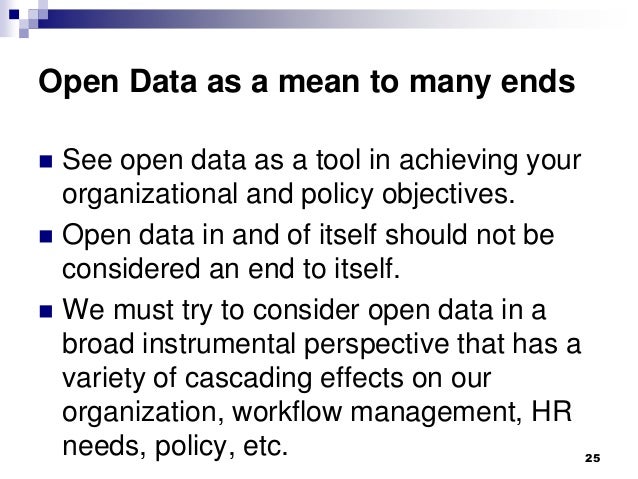 Open Data as a mean to many ends

- See open data as a tool in achieving your organizational and policy objectives.
- Open data in and of itself should not be considered an end to itself.
- We must try to consider open data in a broad instrumental perspective that has a variety of cascading effects on our organization, workflow management, HR needs, policy, etc.

25